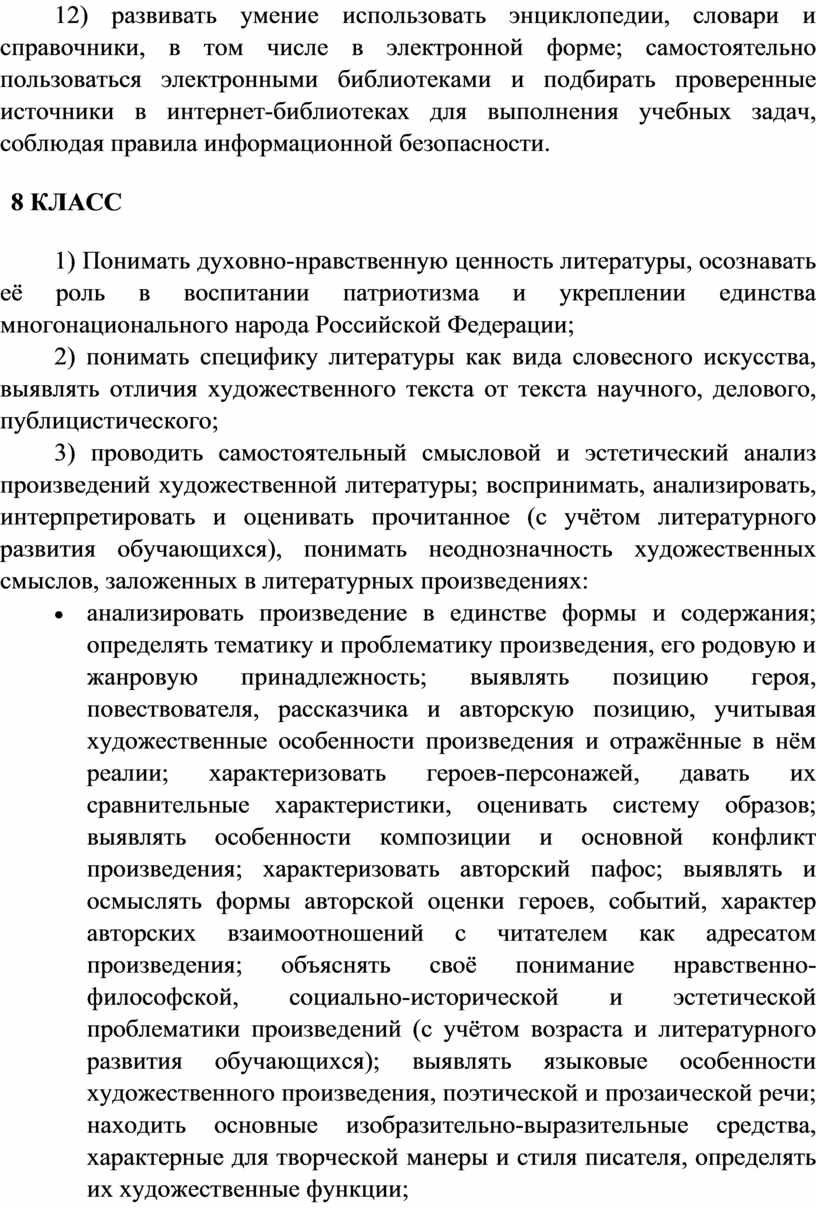 12) развивать умение использовать энциклопедии, словари и справочники, в том числе в электронной форме; самостоятельно пользоваться электронными библиотеками и подбирать проверенные источники в интернет-библиотеках для выполнения учебных задач, соблюдая правила информационной безопасности.

8 КЛАСС

1) Понимать духовно-нравственную ценность литературы, осознавать её роль в воспитании патриотизма и укреплении единства многонационального народа Российской Федерации;

2) понимать специфику литературы как вида словесного искусства, выявлять отличия художественного текста от текста научного, делового, публицистического;

3) проводить самостоятельный смысловой и эстетический анализ произведений художественной литературы; воспринимать, анализировать, интерпретировать и оценивать прочитанное (с учётом литературного развития обучающихся), понимать неоднозначность художественных смыслов, заложенных в литературных произведениях:

• анализировать произведение в единстве формы и содержания; определять тематику и проблематику произведения, его родовую и жанровую принадлежность; выявлять позицию героя, повествователя, рассказчика и авторскую позицию, учитывая художественные особенности произведения и отражённые в нём реалии; характеризовать героев-персонажей, давать их сравнительные характеристики, оценивать систему образов; выявлять особенности композиции и основной конфликт произведения; характеризовать авторский пафос; выявлять и осмыслять формы авторской оценки героев, событий, характер авторских взаимоотношений с читателем как адресатом произведения; объяснять своё понимание нравственно-философской, социально-исторической и эстетической проблематики произведений (с учётом возраста и литературного развития обучающихся); выявлять языковые особенности художественного произведения, поэтической и прозаической речи; находить основные изобразительно-выразительные средства, характерные для творческой манеры и стиля писателя, определять их художественные функции;